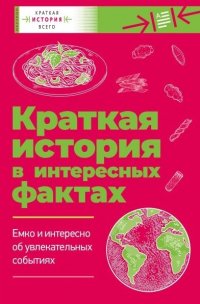 КРАТКАЯ
ИСТОРИЯ
ВСЕГО

А

Краткая история в интересных фактах

Емко и интересно об увлекательных событиях